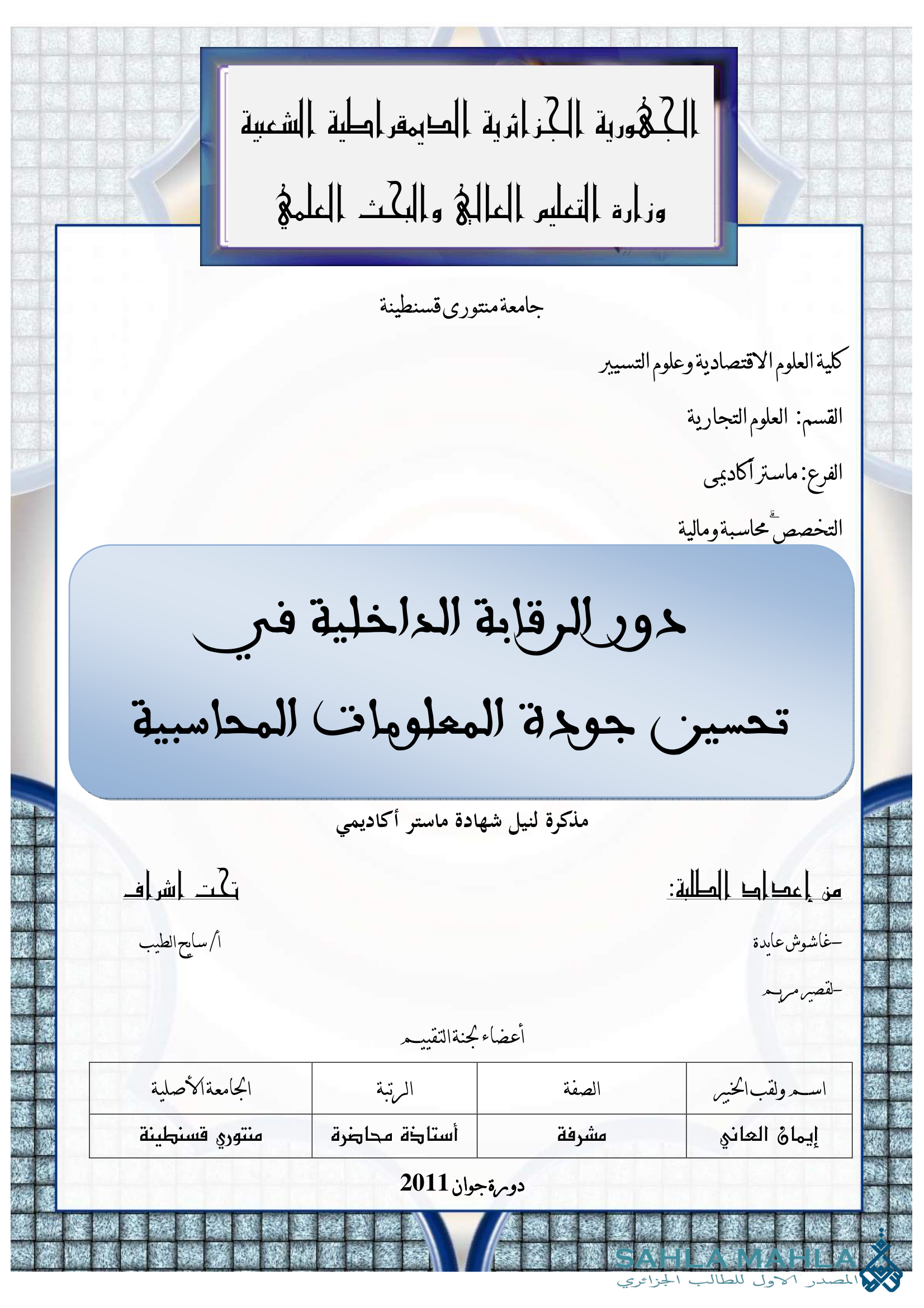 الجمهورية الجزائرية الديمقراطية الشعبية

وزارة التعليم العالي والبحث العلمي

جامعة منتوري قسنطينة

كلية العلوم الاقتصادية وعلوم التسيير

القسم: العلوم التجارية

الفرع: ماستر أكاديمي

التخصص: محاسبة ومالية

دور الرقابة الداخلية في تحسين جودة المعلومات المحاسبية

مذكرة لنيل شهادة ماستر أكاديمي

من إعداد الطلبة:

-غاشوش عايدة

-لقصير مريم

تحت اشراف

أ/ سايح الطيب

أعضاء لجنة التقييم

| اسم ولقب الخبير | الصفة | الرتبة | الجامعة الأصلية |
|---|---|---|---|
| إيمان العاني | مشرفة | أستاذة محاضرة | منتوري قسنطينة |

دورة جوان 2011

SAHLA MAHLA
المصدر الاول للطالب الجزائري